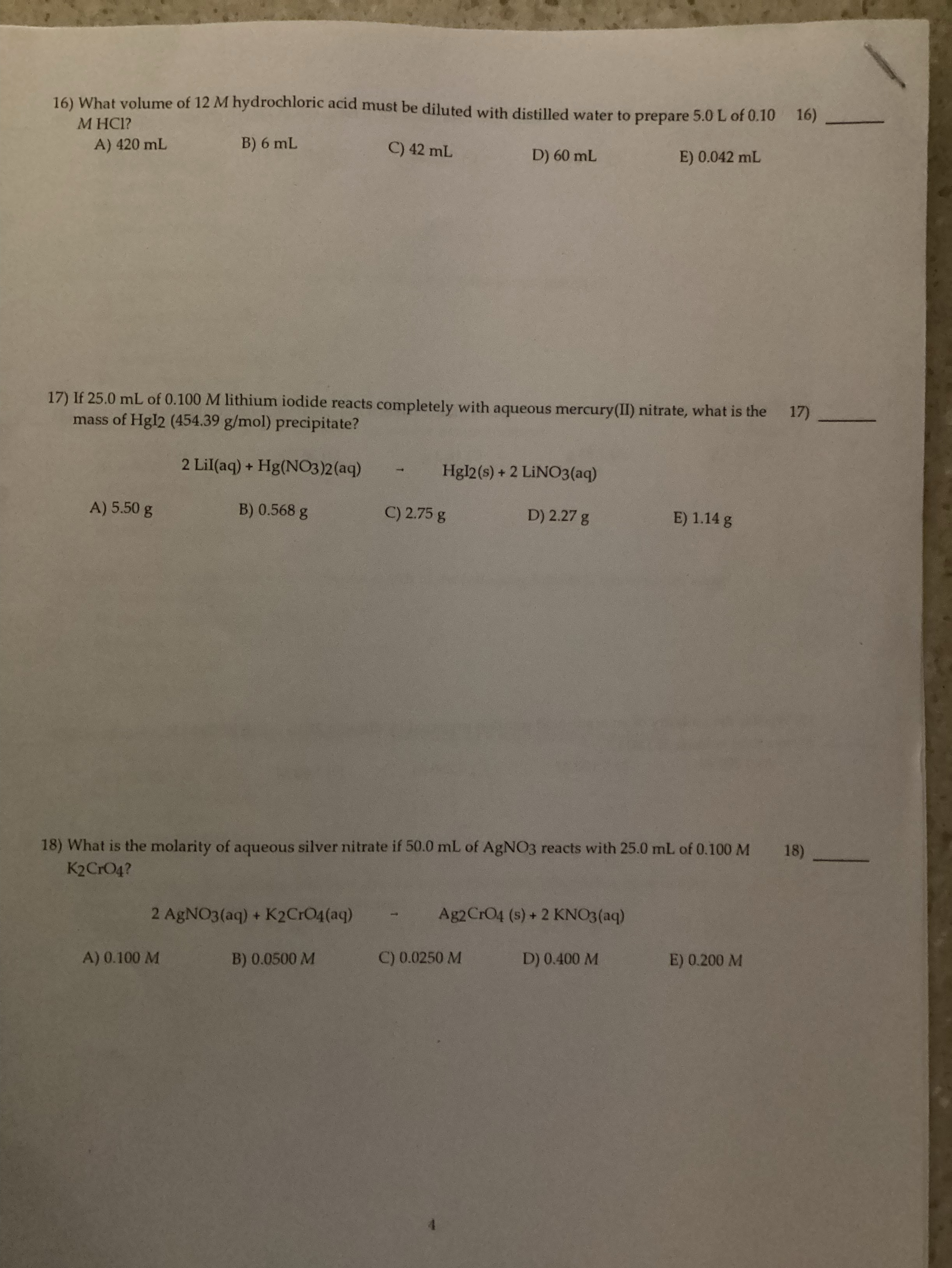 16) What volume of 12 M hydrochloric acid must be diluted with distilled water to prepare 5.0 L of 0.10 M HCl?

16) ____

A) 420 mL B) 6 mL C) 42 mL D) 60 mL E) 0.042 mL

17) If 25.0 mL of 0.100 M lithium iodide reacts completely with aqueous mercury(II) nitrate, what is the mass of $HgI_2$ (454.39 g/mol) precipitate?

17) ____

$2 LiI(aq) + Hg(NO_3)_2(aq) \rightarrow HgI_2(s) + 2 LiNO_3(aq)$

A) 5.50 g B) 0.568 g C) 2.75 g D) 2.27 g E) 1.14 g

18) What is the molarity of aqueous silver nitrate if 50.0 mL of $AgNO_3$ reacts with 25.0 mL of 0.100 M $K_2CrO_4$?

18) ____

$2 AgNO_3(aq) + K_2CrO_4(aq) \rightarrow Ag_2CrO_4 (s) + 2 KNO_3(aq)$

A) 0.100 M B) 0.0500 M C) 0.0250 M D) 0.400 M E) 0.200 M

4